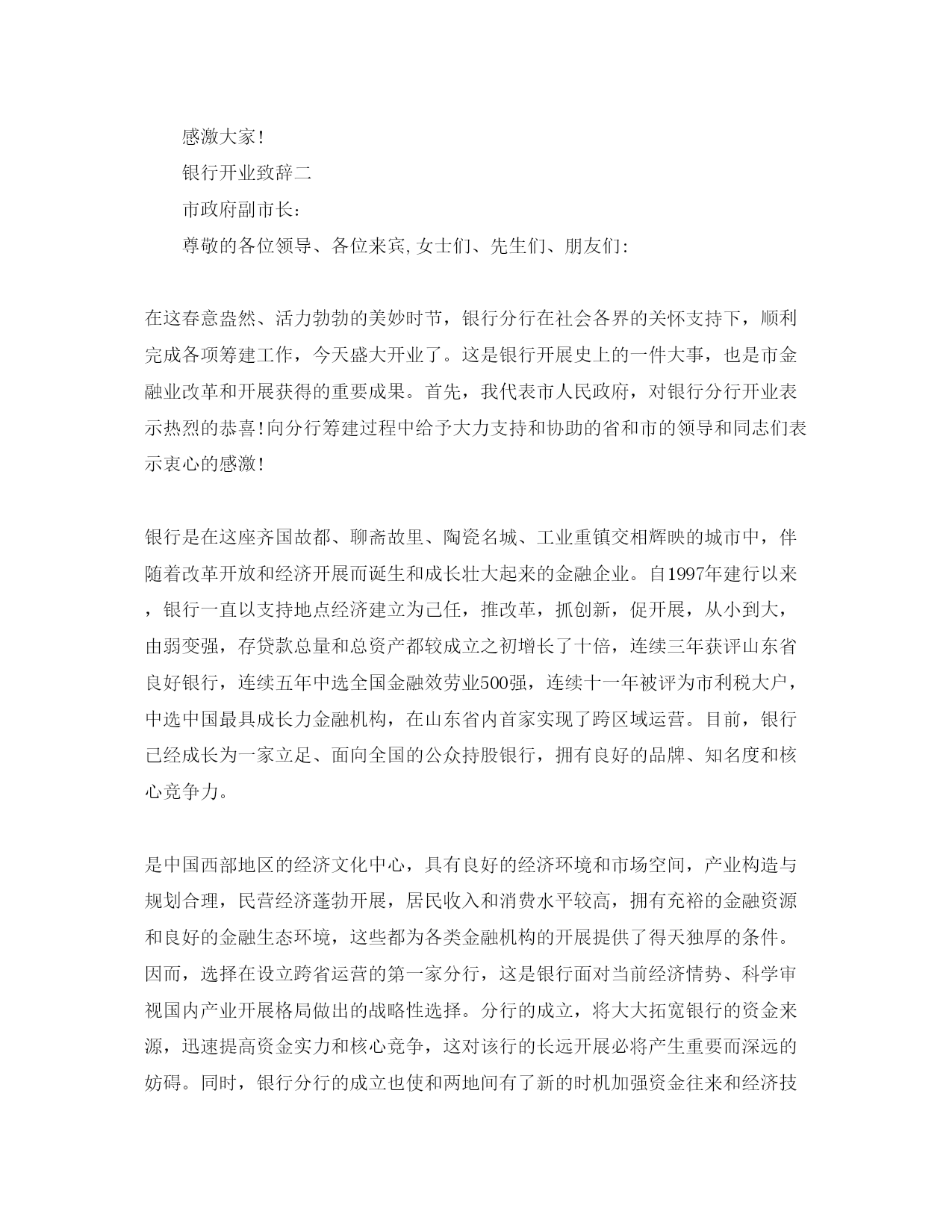 感激大家！

银行开业致辞二

市政府副市长：

尊敬的各位领导、各位来宾,女士们、先生们、朋友们：

在这春意盎然、活力勃勃的美妙时节，银行分行在社会各界的关怀支持下，顺利完成各项筹建工作，今天盛大开业了。这是银行开展史上的一件大事，也是市金融业改革和开展获得的重要成果。首先，我代表市人民政府，对银行分行开业表示热烈的恭喜！向分行筹建过程中给予大力支持和协助的省和市的领导和同志们表示衷心的感激！

银行是在这座齐国故都、聊斋故里、陶瓷名城、工业重镇交相辉映的城市中，伴随着改革开放和经济开展而诞生和成长壮大起来的金融企业。自1997年建行以来，银行一直以支持地点经济建立为己任，推改革，抓创新，促开展，从小到大，由弱变强，存贷款总量和总资产都较成立之初增长了十倍，连续三年获评山东省良好银行，连续五年中选全国金融效劳业500强，连续十一年被评为市利税大户，中选中国最具成长力金融机构，在山东省内首家实现了跨区域运营。目前，银行已经成长为一家立足、面向全国的公众持股银行，拥有良好的品牌、知名度和核心竞争力。

是中国西部地区的经济文化中心，具有良好的经济环境和市场空间，产业构造与规划合理，民营经济蓬勃开展，居民收入和消费水平较高，拥有充裕的金融资源和良好的金融生态环境，这些都为各类金融机构的开展提供了得天独厚的条件。因而，选择在设立跨省运营的第一家分行，这是银行面对当前经济情势、科学审视国内产业开展格局做出的战略性选择。分行的成立，将大大拓宽银行的资金来源，迅速提高资金实力和核心竞争，这对该行的长远开展必将产生重要而深远的妨碍。同时，银行分行的成立也使和两地间有了新的时机加强资金往来和经济技